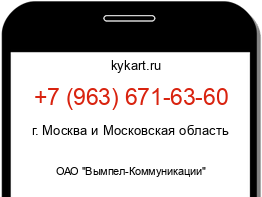 kykart.ru

+7 (963) 671-63-60

г. Москва и Московская область

ОАО "Вымпел-Коммуникации"